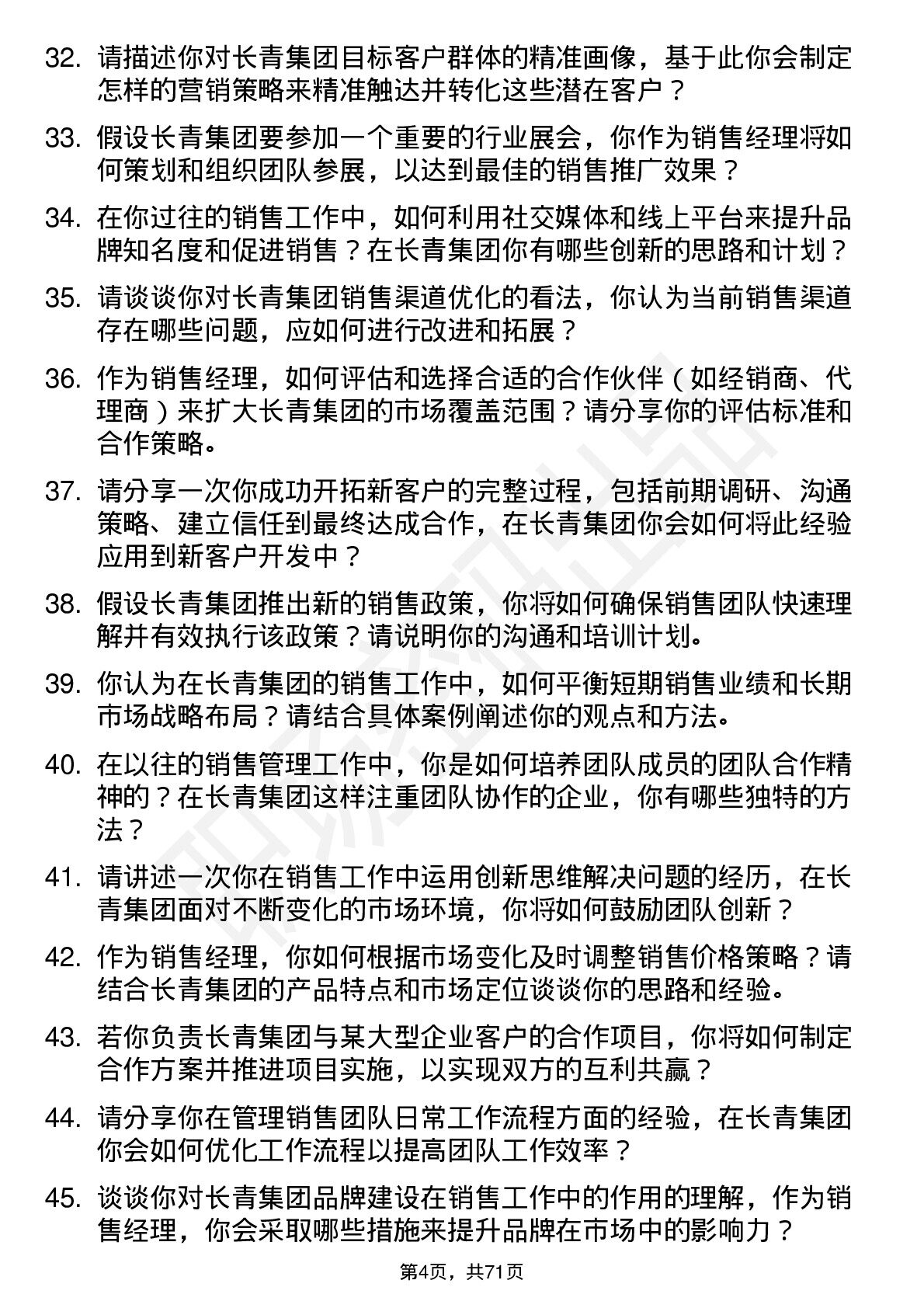 32. 请描述你对长青集团目标客户群体的精准画像，基于此你会制定怎样的营销策略来精准触达并转化这些潜在客户？

33. 假设长青集团要参加一个重要的行业展会，你作为销售经理将如何策划和组织团队参展，以达到最佳的销售推广效果？

34. 在你过往的销售工作中，如何利用社交媒体和线上平台来提升品牌知名度和促进销售？在长青集团你有哪些创新的思路和计划？

35. 请谈谈你对长青集团销售渠道优化的看法，你认为当前销售渠道存在哪些问题，应如何进行改进和拓展？

36. 作为销售经理，如何评估和选择合适的合作伙伴（如经销商、代理商）来扩大长青集团的市场覆盖范围？请分享你的评估标准和合作策略。

37. 请分享一次你成功开拓新客户的完整过程，包括前期调研、沟通策略、建立信任到最终达成合作，在长青集团你会如何将此经验应用到新客户开发中？

38. 假设长青集团推出新的销售政策，你将如何确保销售团队快速理解并有效执行该政策？请说明你的沟通和培训计划。

39. 你认为在长青集团的销售工作中，如何平衡短期销售业绩和长期市场战略布局？请结合具体案例阐述你的观点和方法。

40. 在以往的销售管理工作中，你是如何培养团队成员的团队合作精神的？在长青集团这样注重团队协作的企业，你有哪些独特的方法？

41. 请讲述一次你在销售工作中运用创新思维解决问题的经历，在长青集团面对不断变化的市场环境，你将如何鼓励团队创新？

42. 作为销售经理，你如何根据市场变化及时调整销售价格策略？请结合长青集团的产品特点和市场定位谈谈你的思路和经验。

43. 若你负责长青集团与某大型企业客户的合作项目，你将如何制定合作方案并推进项目实施，以实现双方的互利共赢？

44. 请分享你在管理销售团队日常工作流程方面的经验，在长青集团你会如何优化工作流程以提高团队工作效率？

45. 谈谈你对长青集团品牌建设在销售工作中的作用的理解，作为销售经理，你会采取哪些措施来提升品牌在市场中的影响力？

第4页，共71页